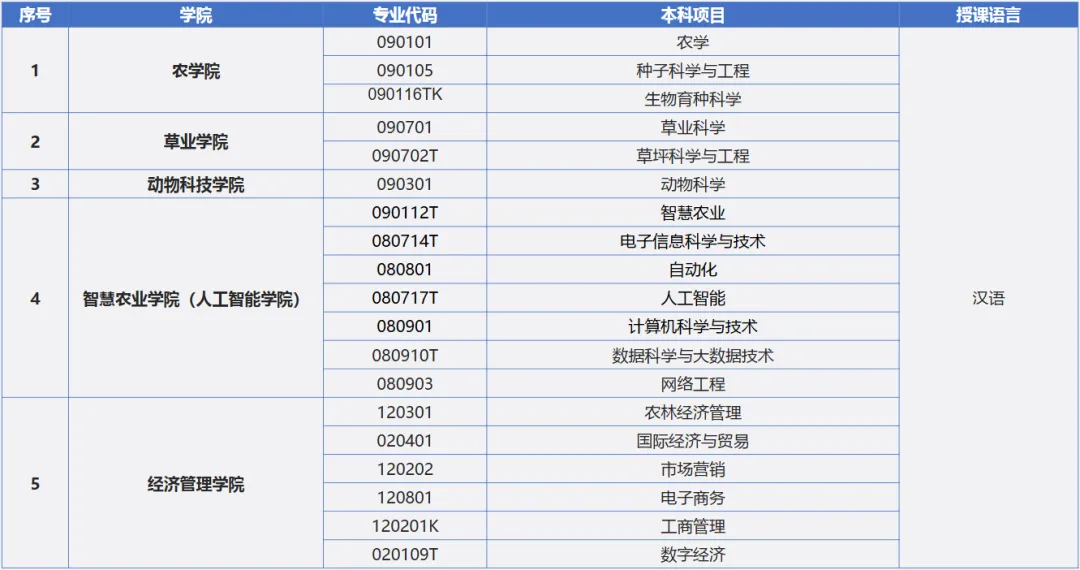 | 序号 | 学院 | 专业代码 | 本科项目 | 授课语言 |
|---|---|---|---|---|
| 1 | 农学院 | 090101 | 农学 | 汉语 |
| | | 090105 | 种子科学与工程 | |
| | | 090116TK | 生物育种科学 | |
| 2 | 草业学院 | 090701 | 草业科学 | |
| | | 090702T | 草坪科学与工程 | |
| 3 | 动物科技学院 | 090301 | 动物科学 | |
| 4 | 智慧农业学院（人工智能学院） | 090112T | 智慧农业 | |
| | | 080714T | 电子信息科学与技术 | |
| | | 080801 | 自动化 | |
| | | 080717T | 人工智能 | |
| | | 080901 | 计算机科学与技术 | |
| | | 080910T | 数据科学与大数据技术 | |
| | | 080903 | 网络工程 | |
| 5 | 经济管理学院 | 120301 | 农林经济管理 | |
| | | 020401 | 国际经济与贸易 | |
| | | 120202 | 市场营销 | |
| | | 120801 | 电子商务 | |
| | | 120201K | 工商管理 | |
| | | 020109T | 数字经济 | |